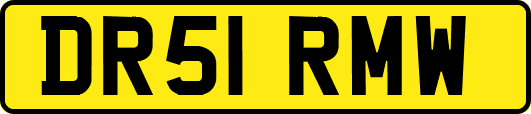 DR51 RMW